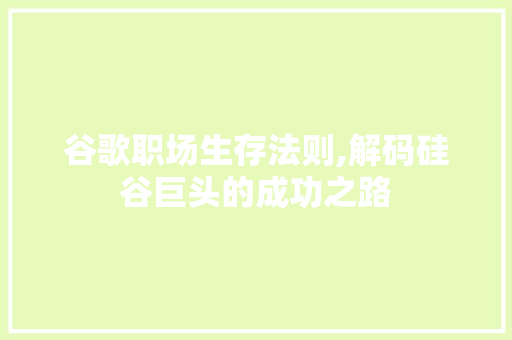 谷歌职场生存法则,解码硅谷巨头的成功之路